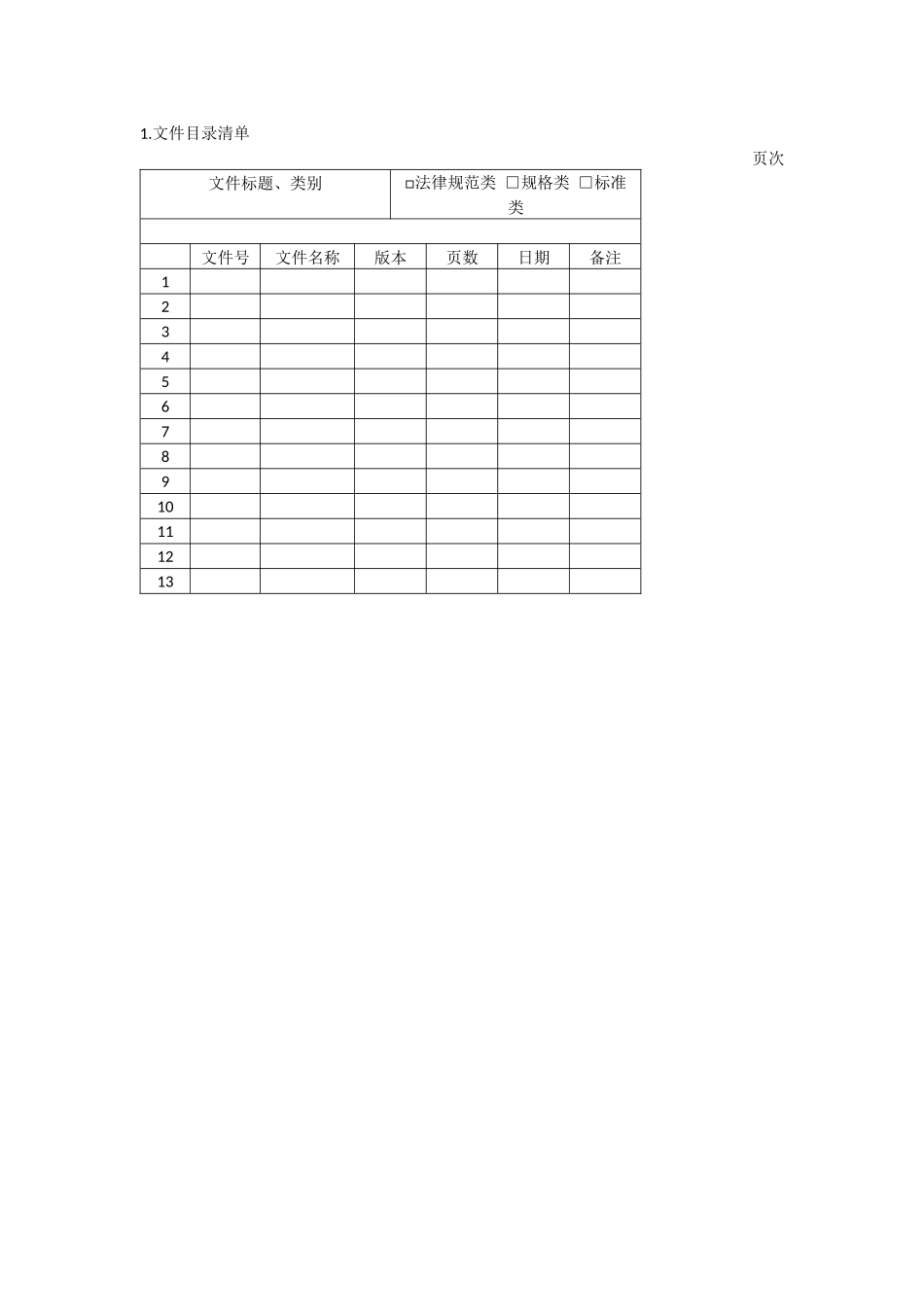 1.文件目录清单

页次

| 文件标题、类别 |  |  |  | ☐法律规范类 ☐规格类 ☐标准类 |  |  |
|---|---|---|---|---|---|---|
|  |  |  |  |  |  |  |
|  | 文件号 | 文件名称 | 版本 | 页数 | 日期 | 备注 |
| 1 |  |  |  |  |  |  |
| 2 |  |  |  |  |  |  |
| 3 |  |  |  |  |  |  |
| 4 |  |  |  |  |  |  |
| 5 |  |  |  |  |  |  |
| 6 |  |  |  |  |  |  |
| 7 |  |  |  |  |  |  |
| 8 |  |  |  |  |  |  |
| 9 |  |  |  |  |  |  |
| 10 |  |  |  |  |  |  |
| 11 |  |  |  |  |  |  |
| 12 |  |  |  |  |  |  |
| 13 |  |  |  |  |  |  |